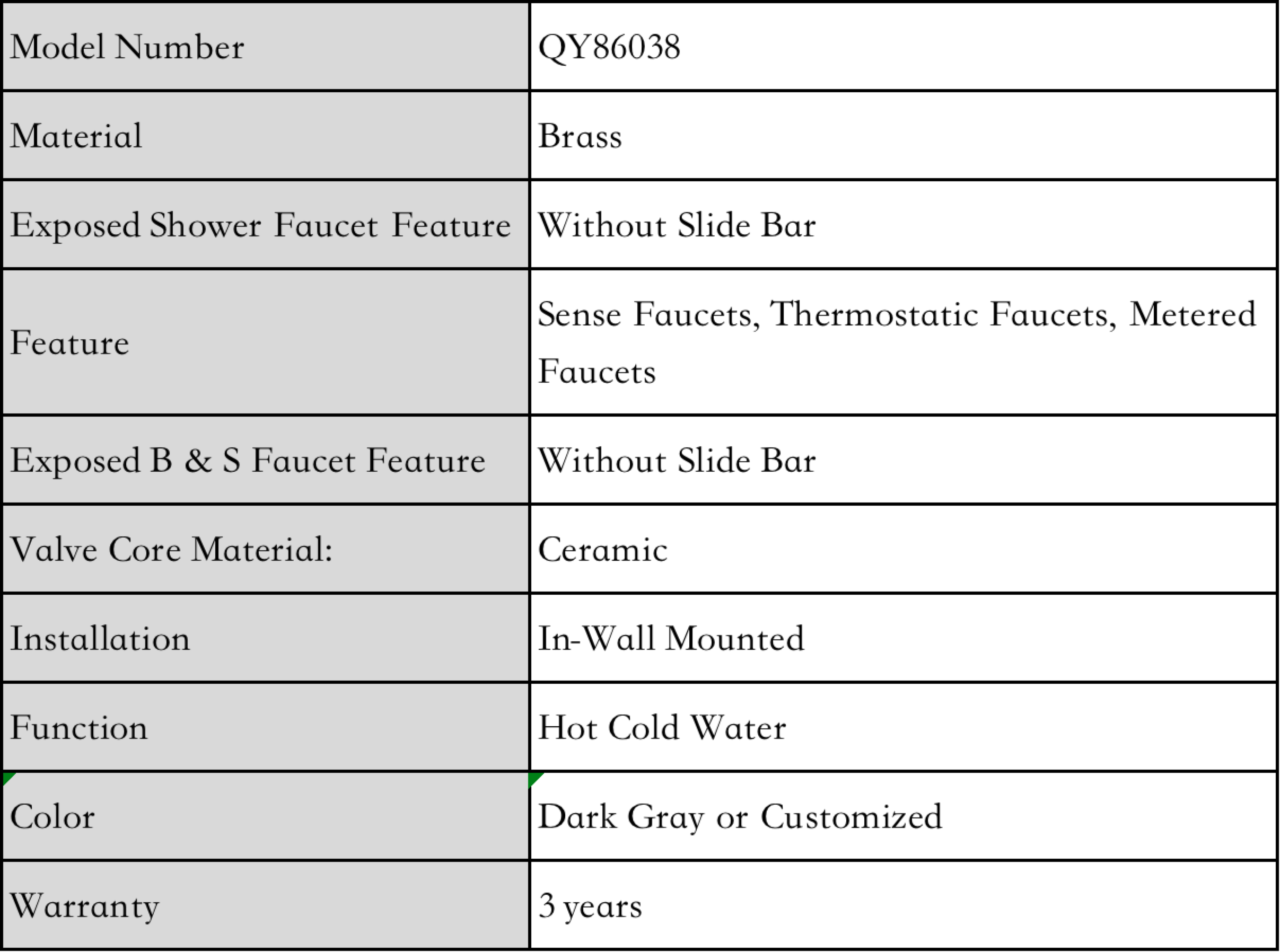 | Model Number | QY86038 |
|---|---|
| Material | Brass |
| Exposed Shower Faucet Feature | Without Slide Bar |
| Feature | Sense Faucets, Thermostatic Faucets, Metered Faucets |
| Exposed B & S Faucet Feature | Without Slide Bar |
| Valve Core Material: | Ceramic |
| Installation | In-Wall Mounted |
| Function | Hot Cold Water |
| Color | Dark Gray or Customized |
| Warranty | 3 years |